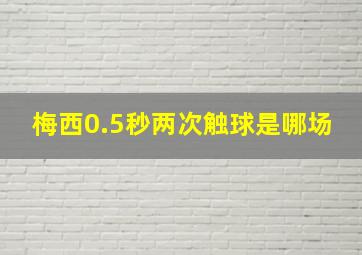 梅西0.5秒两次触球是哪场